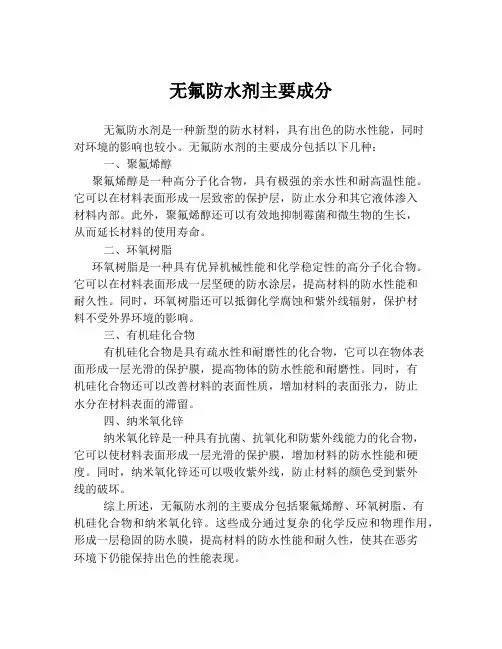 无氟防水剂主要成分

无氟防水剂是一种新型的防水材料，具有出色的防水性能，同时对环境的影响也较小。无氟防水剂的主要成分包括以下几种：

一、聚氟烯醇

聚氟烯醇是一种高分子化合物，具有极强的亲水性和耐高温性能。它可以在材料表面形成一层致密的保护层，防止水分和其它液体渗入材料内部。此外，聚氟烯醇还可以有效地抑制霉菌和微生物的生长，从而延长材料的使用寿命。

二、环氧树脂

环氧树脂是一种具有优异机械性能和化学稳定性的高分子化合物。它可以在材料表面形成一层坚硬的防水涂层，提高材料的防水性能和耐久性。同时，环氧树脂还可以抵御化学腐蚀和紫外线辐射，保护材料不受外界环境的影响。

三、有机硅化合物

有机硅化合物是具有疏水性和耐磨性的化合物，它可以在物体表面形成一层光滑的保护膜，提高物体的防水性能和耐磨性。同时，有机硅化合物还可以改善材料的表面性质，增加材料的表面张力，防止水分在材料表面的滞留。

四、纳米氧化锌

纳米氧化锌是一种具有抗菌、抗氧化和防紫外线能力的化合物，它可以使材料表面形成一层光滑的保护膜，增加材料的防水性能和硬度。同时，纳米氧化锌还可以吸收紫外线，防止材料的颜色受到紫外线的破坏。

综上所述，无氟防水剂的主要成分包括聚氟烯醇、环氧树脂、有机硅化合物和纳米氧化锌。这些成分通过复杂的化学反应和物理作用，形成一层稳固的防水膜，提高材料的防水性能和耐久性，使其在恶劣环境下仍能保持出色的性能表现。